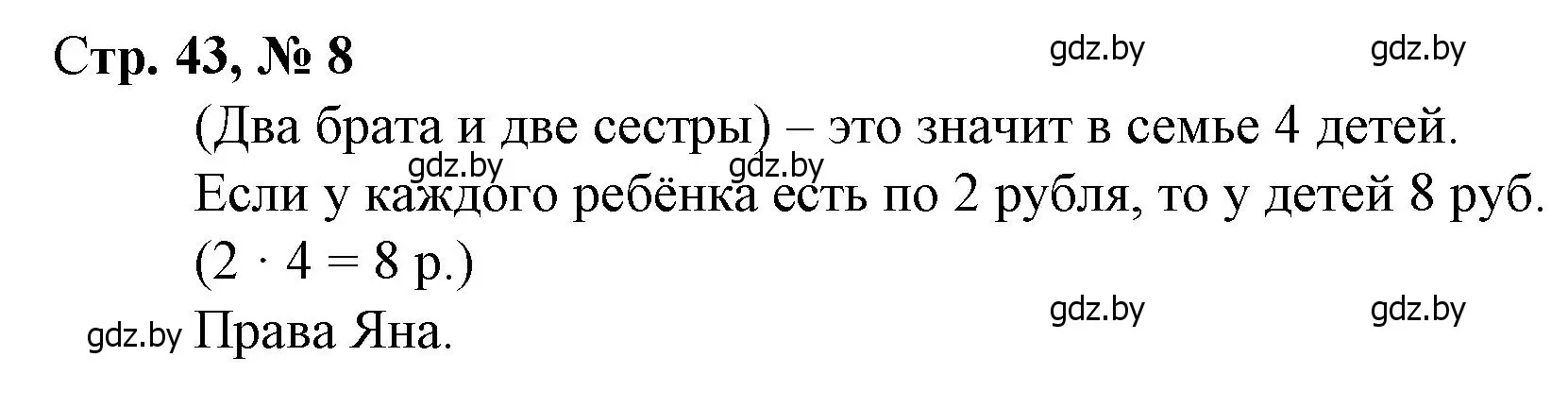 Стр. 43, № 8

gdz.by gdz.by

(Два брата и две сестры) – это значит в семье 4 детей.

gdz.by gdz.by

Если у каждого ребёнка есть по 2 рубля, то у детей 8 руб. ($2 \cdot 4 = 8$ р.)

gdz.by gdz.by

gdz.by Права Яна.